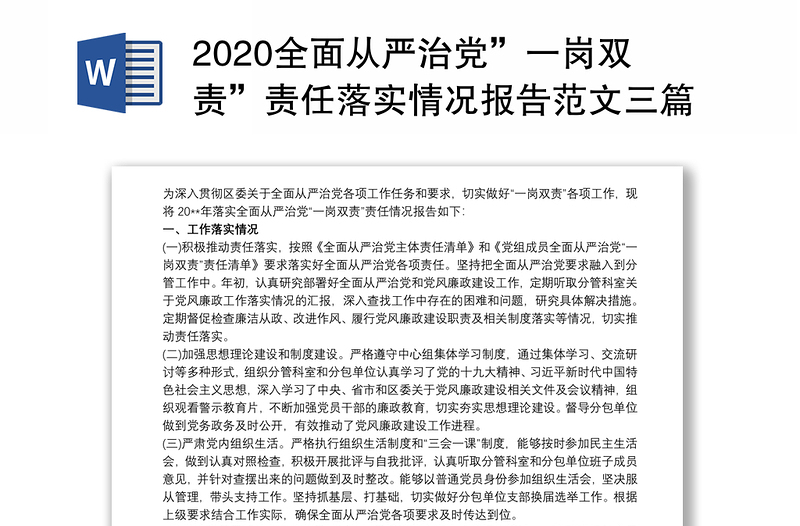 W

2020全面从严治党”一岗双责”责任落实情况报告范文三篇

为深入贯彻区委关于全面从严治党各项工作任务和要求，切实做好“一岗双责”各项工作，现将 20**年落实全面从严治党“一岗双责”责任情况报告如下：

一、工作落实情况

(一)积极推动责任落实，按照《全面从严治党主体责任清单》和《党组成员全面从严治党“一岗双责”责任清单》要求落实好全面从严治党各项责任。坚持把全面从严治党要求融入到分管工作中。年初，认真研究部署好全面从严治党和党风廉政建设工作，定期听取分管科室关于党风廉政工作落实情况的汇报，深入查找工作中存在的困难和问题，研究具体解决措施。定期督促检查廉洁从政、改进作风、履行党风廉政建设职责及相关制度落实等情况，切实推动责任落实。

(二)加强思想理论建设和制度建设。严格遵守中心组集体学习制度，通过集体学习、交流研讨等多种形式，组织分管科室和分包单位认真学习了党的十九大精神、习近平新时代中国特色社会主义思想，深入学习了中央、省市和区委关于党风廉政建设相关文件及会议精神，组织观看警示教育片，不断加强党员干部的廉政教育，切实夯实思想理论建设。督导分包单位做到党务政务及时公开，有效推动了党风廉政建设工作进程。

(三)严肃党内组织生活。严格执行组织生活制度和“三会一课”制度，能够按时参加民主生活会，做到认真对照检查，积极开展批评与自我批评，认真听取分管科室和分包单位班子成员意见，并针对查摆出来的问题做到及时整改。能够以普通党员身份参加组织生活会，坚决服从管理，带头支持工作。坚持抓基层、打基础，切实做好分包单位支部换届选举工作。根据上级要求结合工作实际，确保全面从严治党各项要求及时传达到位。